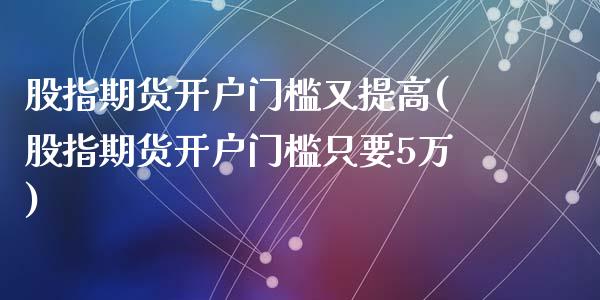 股指期货开户门槛又提高(股指期货开户门槛只要5万)